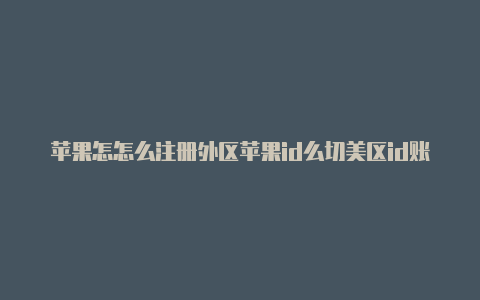 苹果怎怎么注册外区苹果id么切美区id账